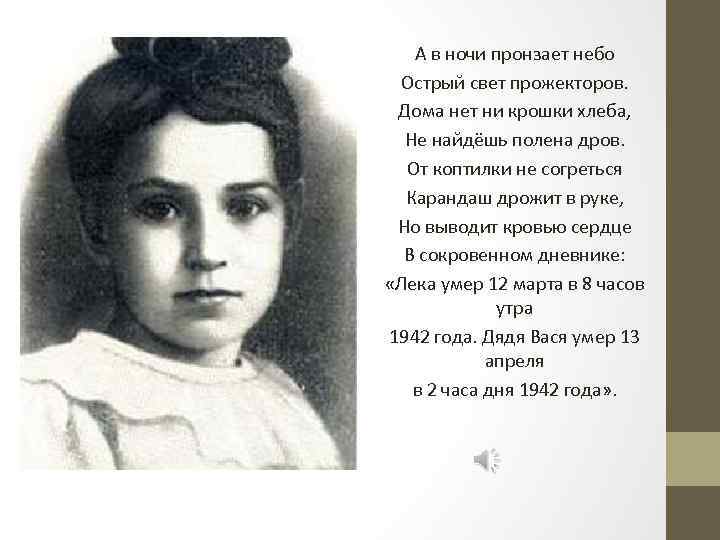 А в ночи пронзает небо
Острый свет прожекторов.
Дома нет ни крошки хлеба,
Не найдёшь полена дров.
От коптилки не согреться
Карандаш дрожит в руке,
Но выводит кровью сердце
В сокровенном дневнике:
«Лека умер 12 марта в 8 часов утра
1942 года. Дядя Вася умер 13 апреля
в 2 часа дня 1942 года».